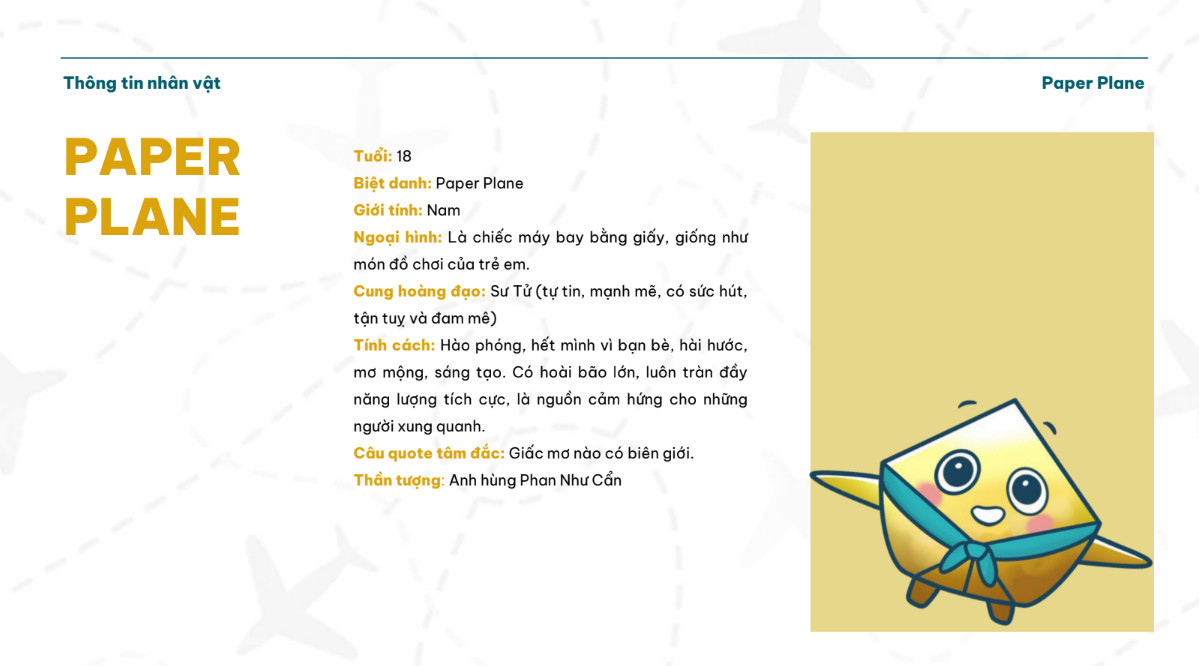 Thông tin nhân vật

Paper Plane

PAPER PLANE

Tuổi: 18
Biệt danh: Paper Plane
Giới tính: Nam
Ngoại hình: Là chiếc máy bay bằng giấy, giống như món đồ chơi của trẻ em.
Cung hoàng đạo: Sư Tử (tự tin, mạnh mẽ, có sức hút, tận tuỵ và đam mê)
Tính cách: Hào phóng, hết mình vì bạn bè, hài hước, mơ mộng, sáng tạo. Có hoài bão lớn, luôn tràn đầy năng lượng tích cực, là nguồn cảm hứng cho những người xung quanh.
Câu quote tâm đắc: Giấc mơ nào có biên giới.
Thần tượng: Anh hùng Phan Như Cẩn